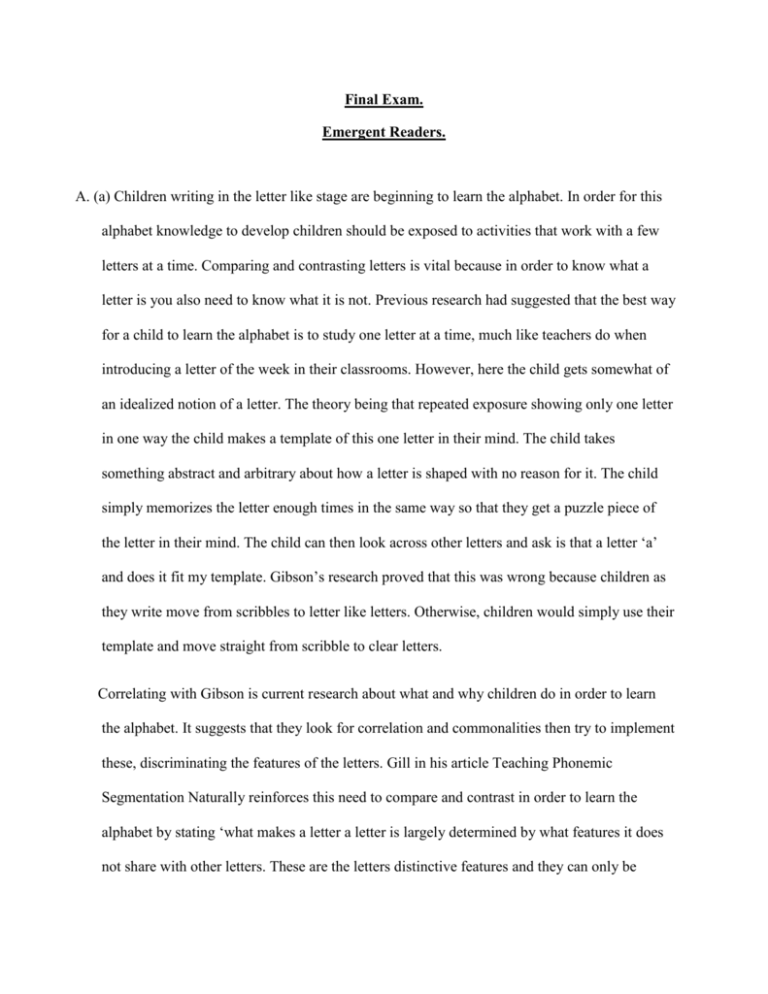 Final Exam.

Emergent Readers.

A. (a) Children writing in the letter like stage are beginning to learn the alphabet. In order for this alphabet knowledge to develop children should be exposed to activities that work with a few letters at a time. Comparing and contrasting letters is vital because in order to know what a letter is you also need to know what it is not. Previous research had suggested that the best way for a child to learn the alphabet is to study one letter at a time, much like teachers do when introducing a letter of the week in their classrooms. However, here the child gets somewhat of an idealized notion of a letter. The theory being that repeated exposure showing only one letter in one way the child makes a template of this one letter in their mind. The child takes something abstract and arbitrary about how a letter is shaped with no reason for it. The child simply memorizes the letter enough times in the same way so that they get a puzzle piece of the letter in their mind. The child can then look across other letters and ask is that a letter 'a' and does it fit my template. Gibson's research proved that this was wrong because children as they write move from scribbles to letter like letters. Otherwise, children would simply use their template and move straight from scribble to clear letters.

Correlating with Gibson is current research about what and why children do in order to learn the alphabet. It suggests that they look for correlation and commonalities then try to implement these, discriminating the features of the letters. Gill in his article Teaching Phonemic Segmentation Naturally reinforces this need to compare and contrast in order to learn the alphabet by stating 'what makes a letter a letter is largely determined by what features it does not share with other letters. These are the letters distinctive features and they can only be